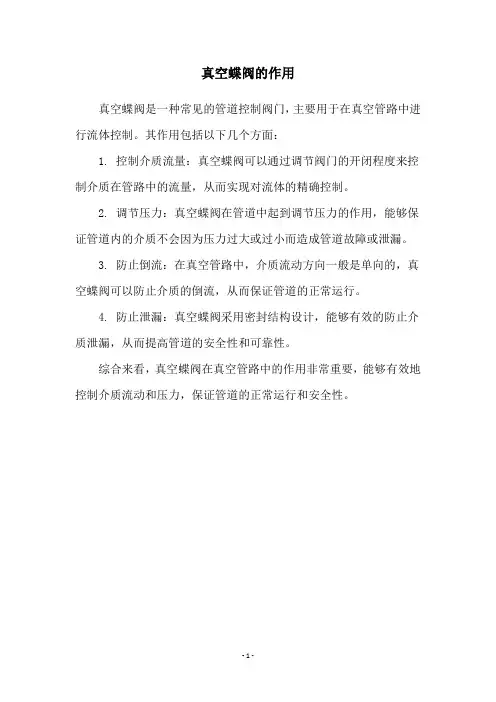 真空蝶阀的作用

真空蝶阀是一种常见的管道控制阀门，主要用于在真空管路中进行流体控制。其作用包括以下几个方面：

1. 控制介质流量：真空蝶阀可以通过调节阀门的开闭程度来控制介质在管路中的流量，从而实现对流体的精确控制。

2. 调节压力：真空蝶阀在管道中起到调节压力的作用，能够保证管道内的介质不会因为压力过大或过小而造成管道故障或泄漏。

3. 防止倒流：在真空管路中，介质流动方向一般是单向的，真空蝶阀可以防止介质的倒流，从而保证管道的正常运行。

4. 防止泄漏：真空蝶阀采用密封结构设计，能够有效的防止介质泄漏，从而提高管道的安全性和可靠性。

综合来看，真空蝶阀在真空管路中的作用非常重要，能够有效地控制介质流动和压力，保证管道的正常运行和安全性。

- 1 -